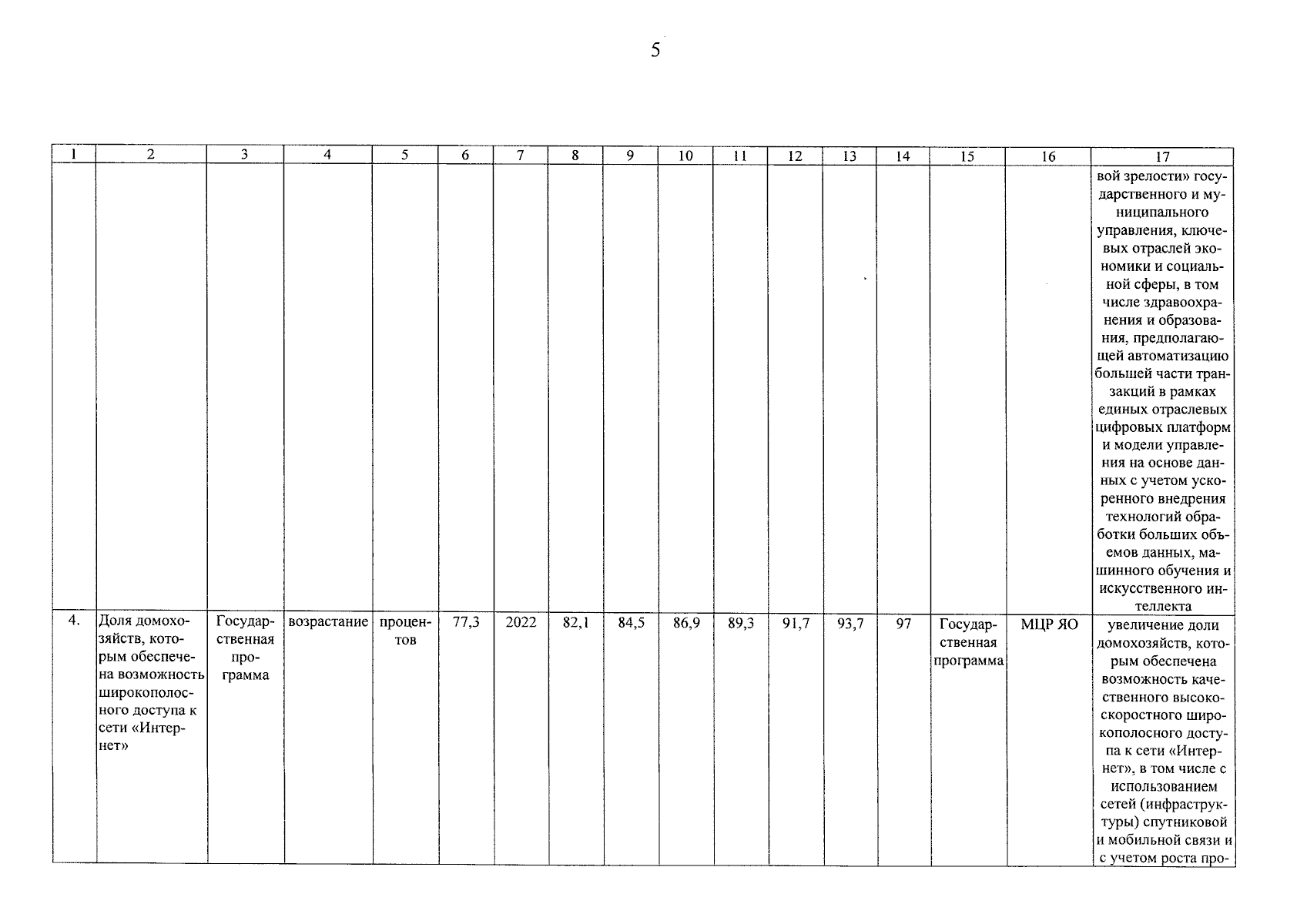 5

| 1 | 2 | 3 | 4 | 5 | 6 | 7 | 8 | 9 | 10 | 11 | 12 | 13 | 14 | 15 | 16 | 17 |
|---|---|---|---|---|---|---|---|---|---|---|---|---|---|---|---|---|
| | | | | | | | | | | | | | | | | вой зрелости» государственного и муниципального управления, ключевых отраслей экономики и социальной сферы, в том числе здравоохранения и образования, предполагающей автоматизацию большей части транзакций в рамках единых отраслевых цифровых платформ и модели управления на основе данных с учетом ускоренного внедрения технологий обработки больших объемов данных, машинного обучения и искусственного интеллекта |
| 4. | Доля домохозяйств, которым обеспечена возможность широкополосного доступа к сети «Интернет» | Государственная программа | возрастание | процентов | 77,3 | 2022 | 82,1 | 84,5 | 86,9 | 89,3 | 91,7 | 93,7 | 97 | Государственная программа | МЦР ЯО | увеличение доли домохозяйств, которым обеспечена возможность качественного высокоскоростного широкополосного доступа к сети «Интернет», в том числе с использованием сетей (инфраструктуры) спутниковой и мобильной связи и с учетом роста про- |